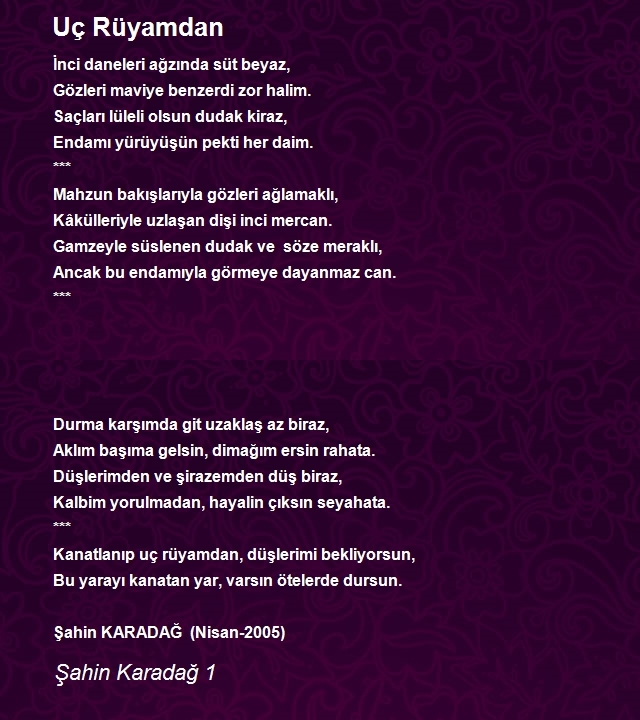 Uç Rüyamdan

İnci daneleri ağzında süt beyaz,
Gözleri maviye benzerdi zor halim.
Saçları lüleli olsun dudak kiraz,
Endamı yürüyüşün pekti her daim.
***
Mahzun bakışlarıyla gözleri ağlamaklı,
Kâkülleriyle uzlaşan dişi inci mercan.
Gamzeyle süslenen dudak ve söze meraklı,
Ancak bu endamıyla görmeye dayanmaz can.
***

Durma karşımda git uzaklaş az biraz,
Aklım başıma gelsin, dimağım ersin rahata.
Düşlerimden ve şirazemden düş biraz,
Kalbim yorulmadan, hayalin çıksın seyahata.
***
Kanatlanıp uç rüyamdan, düşlerimi bekliyorsun,
Bu yarayı kanatan yar, varsın ötelerde dursun.

Şahin KARADAĞ (Nisan-2005)

Şahin Karadağ 1